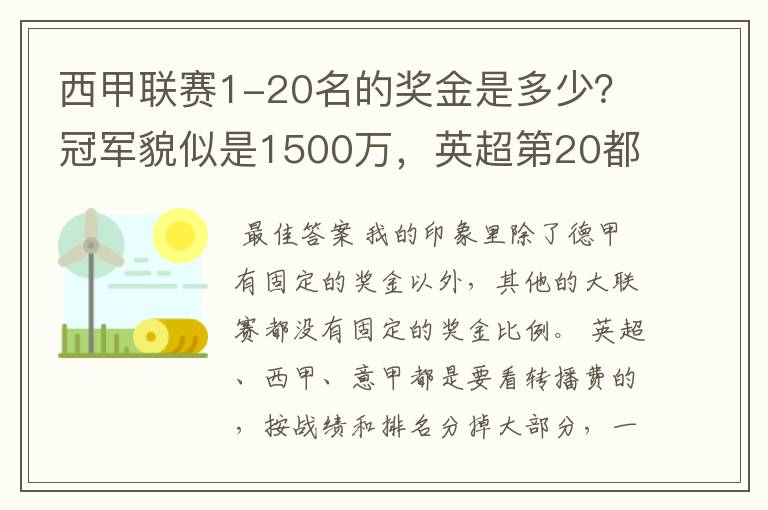 西甲联赛1-20名的奖金是多少?冠军貌似是1500万，英超第20都

最佳答案 我的印象里除了德甲有固定的奖金以外，其他的大联赛都没有固定的奖金比例。 英超、西甲、意甲都是要看转播费的，按战绩和排名分掉大部分，一